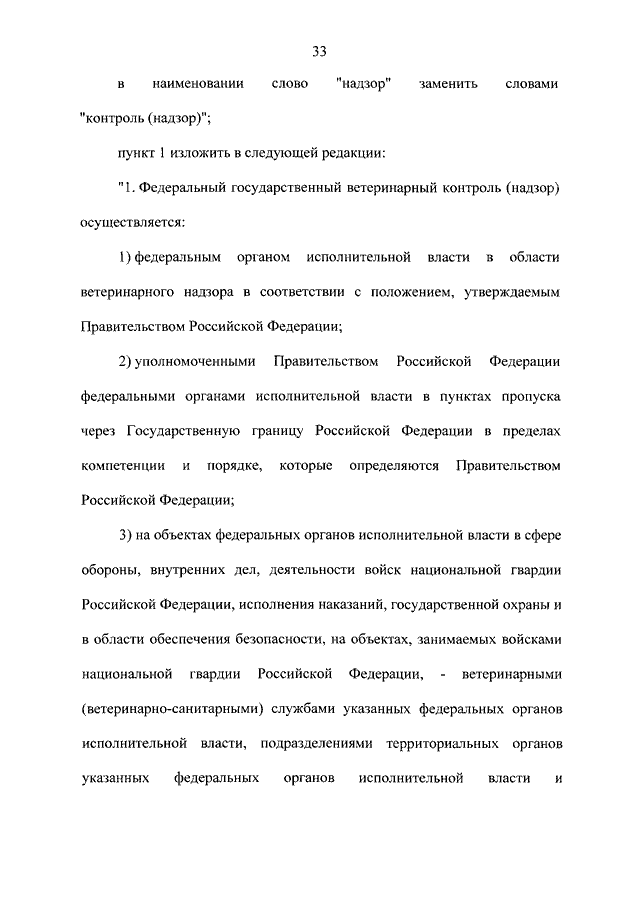 33

в наименовании слово "надзор" заменить словами "контроль (надзор)";

пункт 1 изложить в следующей редакции:

"1. Федеральный государственный ветеринарный контроль (надзор) осуществляется:

1) федеральным органом исполнительной власти в области ветеринарного надзора в соответствии с положением, утверждаемым Правительством Российской Федерации;

2) уполномоченными Правительством Российской Федерации федеральными органами исполнительной власти в пунктах пропуска через Государственную границу Российской Федерации в пределах компетенции и порядке, которые определяются Правительством Российской Федерации;

3) на объектах федеральных органов исполнительной власти в сфере обороны, внутренних дел, деятельности войск национальной гвардии Российской Федерации, исполнения наказаний, государственной охраны и в области обеспечения безопасности, на объектах, занимаемых войсками национальной гвардии Российской Федерации, - ветеринарными (ветеринарно-санитарными) службами указанных федеральных органов исполнительной власти, подразделениями территориальных органов указанных федеральных органов исполнительной власти и